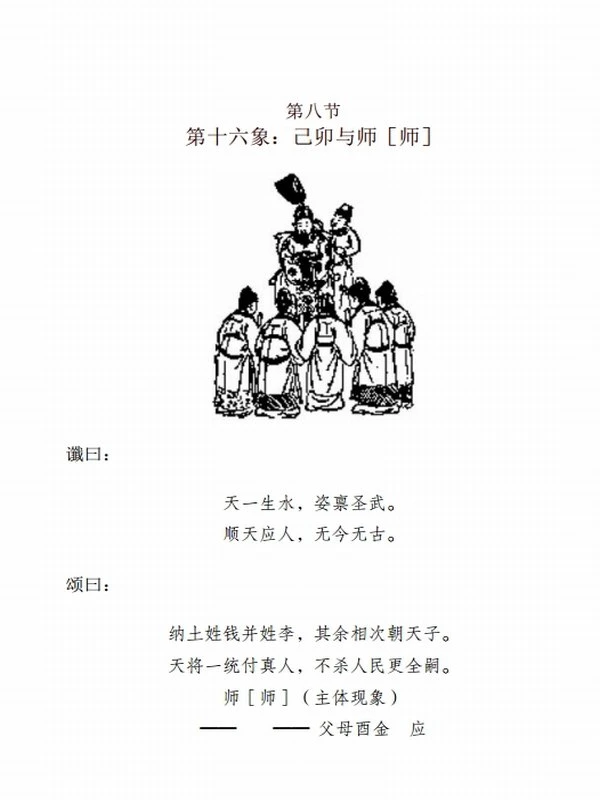 第八节
第十六象：己卯与师［师］

谶曰：

天一生水，姿禀圣武。
顺天应人，无今无古。

颂曰：

纳土姓钱并姓李，其余相次朝天子。
天将一统付真人，不杀人民更全嗣。
师［师］（主体现象）
—— —— 父母酉金 应